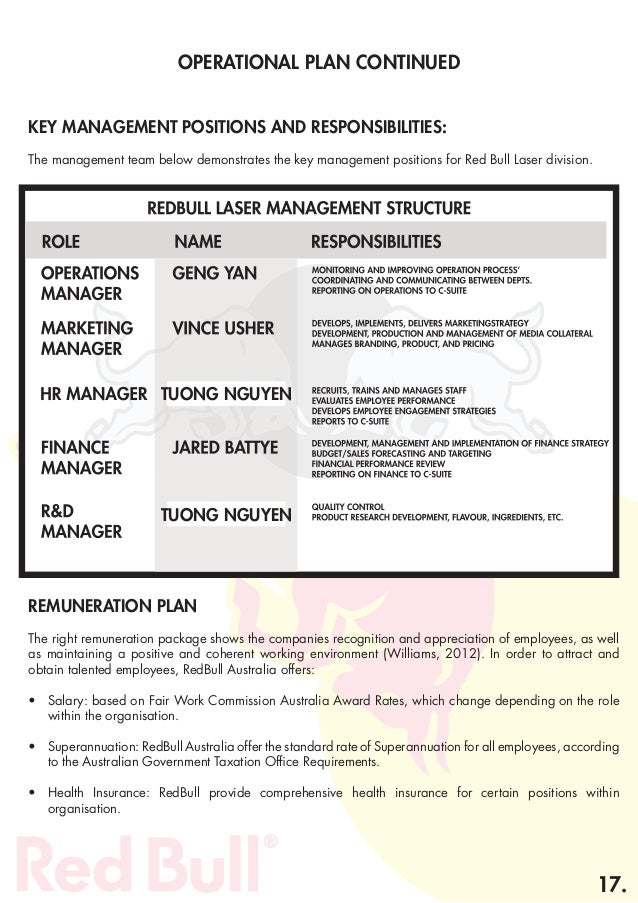 OPERATIONAL PLAN CONTINUED

KEY MANAGEMENT POSITIONS AND RESPONSIBILITIES:

The management team below demonstrates the key management positions for Red Bull Laser division.

REDBULL LASER MANAGEMENT STRUCTURE

| ROLE | NAME | RESPONSIBILITIES |
|---|---|---|
| OPERATIONS MANAGER | GENG YAN | MONITORING AND IMPROVING OPERATION PROCESS' COORDINATING AND COMMUNICATING BETWEEN DEPTS. REPORTING ON OPERATIONS TO C-SUITE |
| MARKETING MANAGER | VINCE USHER | DEVELOPS, IMPLEMENTS, DELIVERS MARKETINGSTRATEGY DEVELOPMENT, PRODUCTION AND MANAGEMENT OF MEDIA COLLATERAL MANAGES BRANDING, PRODUCT, AND PRICING |
| HR MANAGER | TUONG NGUYEN | RECRUITS, TRAINS AND MANAGES STAFF EVALUATES EMPLOYEE PERFORMANCE DEVELOPS EMPLOYEE ENGAGEMENT STRATEGIES REPORTS TO C-SUITE |
| FINANCE MANAGER | JARED BATTYE | DEVELOPMENT, MANAGEMENT AND IMPLEMENTATION OF FINANCE STRATEGY BUDGET/SALES FORECASTING AND TARGETING FINANCIAL PERFORMANCE REVIEW REPORTING ON FINANCE TO C-SUITE |
| R&D MANAGER | TUONG NGUYEN | QUALITY CONTROL PRODUCT RESEARCH DEVELOPMENT, FLAVOUR, INGREDIENTS, ETC. |

REMUNERATION PLAN

The right remuneration package shows the companies recognition and appreciation of employees, as well as maintaining a positive and coherent working environment (Williams, 2012). In order to attract and obtain talented employees, RedBull Australia offers:

• Salary: based on Fair Work Commission Australia Award Rates, which change depending on the role within the organisation.

• Superannuation: RedBull Australia offer the standard rate of Superannuation for all employees, according to the Australian Government Taxation Office Requirements.

• Health Insurance: RedBull provide comprehensive health insurance for certain positions within organisation.

Red Bull®

17.